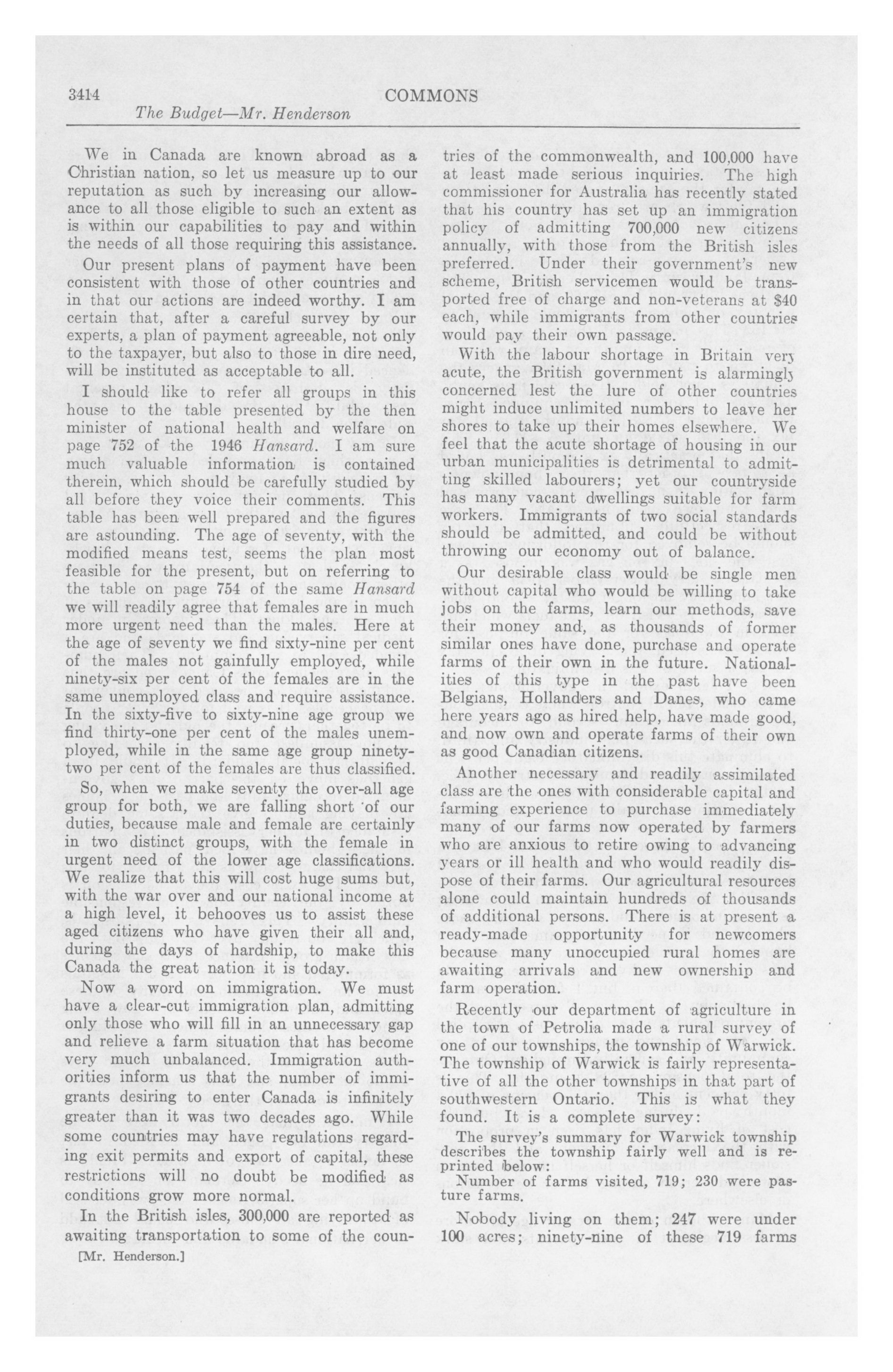 3414 COMMONS
The Budget—Mr. Henderson

We in Canada are known abroad as a Christian nation, so let us measure up to our reputation as such by increasing our allowance to all those eligible to such an extent as is within our capabilities to pay and within the needs of all those requiring this assistance.

Our present plans of payment have been consistent with those of other countries and in that our actions are indeed worthy. I am certain that, after a careful survey by our experts, a plan of payment agreeable, not only to the taxpayer, but also to those in dire need, will be instituted as acceptable to all.

I should like to refer all groups in this house to the table presented by the then minister of national health and welfare on page 752 of the 1946 Hansard. I am sure much valuable information is contained therein, which should be carefully studied by all before they voice their comments. This table has been well prepared and the figures are astounding. The age of seventy, with the modified means test, seems the plan most feasible for the present, but on referring to the table on page 754 of the same Hansard we will readily agree that females are in much more urgent need than the males. Here at the age of seventy we find sixty-nine per cent of the males not gainfully employed, while ninety-six per cent of the females are in the same unemployed class and require assistance. In the sixty-five to sixty-nine age group we find thirty-one per cent of the males unemployed, while in the same age group ninety-two per cent of the females are thus classified.

So, when we make seventy the over-all age group for both, we are falling short of our duties, because male and female are certainly in two distinct groups, with the female in urgent need of the lower age classifications. We realize that this will cost huge sums but, with the war over and our national income at a high level, it behooves us to assist these aged citizens who have given their all and, during the days of hardship, to make this Canada the great nation it is today.

Now a word on immigration. We must have a clear-cut immigration plan, admitting only those who will fill in an unnecessary gap and relieve a farm situation that has become very much unbalanced. Immigration authorities inform us that the number of immigrants desiring to enter Canada is infinitely greater than it was two decades ago. While some countries may have regulations regarding exit permits and export of capital, these restrictions will no doubt be modified as conditions grow more normal.

In the British isles, 300,000 are reported as awaiting transportation to some of the countries of the commonwealth, and 100,000 have at least made serious inquiries. The high commissioner for Australia has recently stated that his country has set up an immigration policy of admitting 700,000 new citizens annually, with those from the British isles preferred. Under their government's new scheme, British servicemen would be transported free of charge and non-veterans at $40 each, while immigrants from other countries would pay their own passage.

With the labour shortage in Britain very acute, the British government is alarmingly concerned lest the lure of other countries might induce unlimited numbers to leave her shores to take up their homes elsewhere. We feel that the acute shortage of housing in our urban municipalities is detrimental to admitting skilled labourers; yet our countryside has many vacant dwellings suitable for farm workers. Immigrants of two social standards should be admitted, and could be without throwing our economy out of balance.

Our desirable class would be single men without capital who would be willing to take jobs on the farms, learn our methods, save their money and, as thousands of former similar ones have done, purchase and operate farms of their own in the future. Nationalities of this type in the past have been Belgians, Hollanders and Danes, who came here years ago as hired help, have made good, and now own and operate farms of their own as good Canadian citizens.

Another necessary and readily assimilated class are the ones with considerable capital and farming experience to purchase immediately many of our farms now operated by farmers who are anxious to retire owing to advancing years or ill health and who would readily dispose of their farms. Our agricultural resources alone could maintain hundreds of thousands of additional persons. There is at present a ready-made opportunity for newcomers because many unoccupied rural homes are awaiting arrivals and new ownership and farm operation.

Recently our department of agriculture in the town of Petrolia made a rural survey of one of our townships, the township of Warwick. The township of Warwick is fairly representative of all the other townships in that part of southwestern Ontario. This is what they found. It is a complete survey:

The survey's summary for Warwick township describes the township fairly well and is reprinted below:

Number of farms visited, 719; 230 were pasture farms.

Nobody living on them; 247 were under 100 acres; ninety-nine of these 719 farms

[Mr. Henderson.]